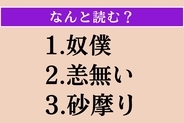 なんと読む？

1.奴僕
2.恙無い
3.砂摩り